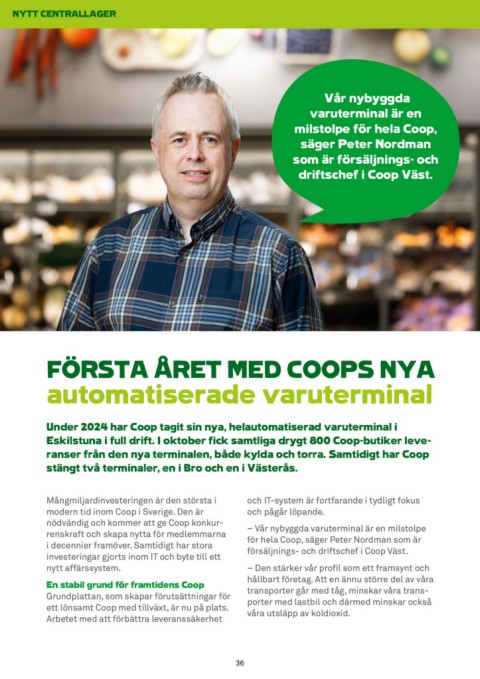 NYTT CENTRALLAGER

Vår nybyggda varuterminal är en milstolpe för hela Coop, säger Peter Nordman som är försäljnings- och driftschef i Coop Väst.

FÖRSTA ÅRET MED COOPS NYA automatiserade varuterminal

Under 2024 har Coop tagit sin nya, helautomatiserad varuterminal i Eskilstuna i full drift. I oktober fick samtliga drygt 800 Coop-butiker leveranser från den nya terminalen, både kylda och torra. Samtidigt har Coop stängt två terminaler, en i Bro och en i Västerås.

Mångmiljardinvesteringen är den största i modern tid inom Coop i Sverige. Den är nödvändig och kommer att ge Coop konkurrenskraft och skapa nytta för medlemmarna i decennier framöver. Samtidigt har stora investeringar gjorts inom IT och byte till ett nytt affärssystem.

En stabil grund för framtidens Coop
Grundplattan, som skapar förutsättningar för ett lönsamt Coop med tillväxt, är nu på plats. Arbetet med att förbättra leveranssäkerhet och IT-system är fortfarande i tydligt fokus och pågår löpande.

– Vår nybyggda varuterminal är en milstolpe för hela Coop, säger Peter Nordman som är försäljnings- och driftschef i Coop Väst.

– Den stärker vår profil som ett framsynt och hållbart företag. Att en ännu större del av våra transporter går med tåg, minskar våra transporter med lastbil och därmed minskar också våra utsläpp av koldioxid.

36